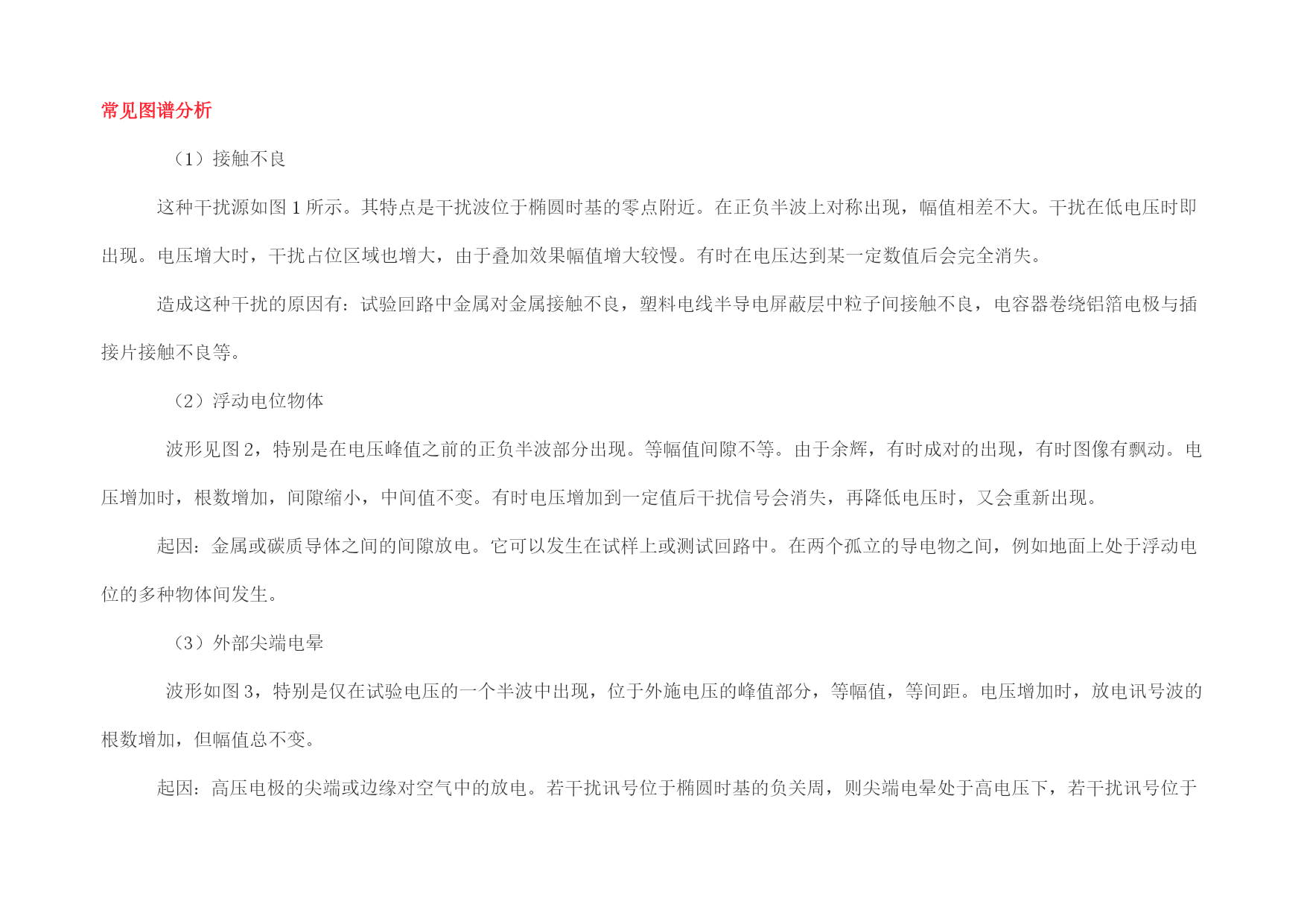 常见图谱分析

（1）接触不良

这种干扰源如图 1 所示。其特点是干扰波位于椭圆时基的零点附近。在正负半波上对称出现，幅值相差不大。干扰在低电压时即出现。电压增大时，干扰占位区域也增大，由于叠加效果幅值增大较慢。有时在电压达到某一定数值后会完全消失。

造成这种干扰的原因有：试验回路中金属对金属接触不良，塑料电线半导电屏蔽层中粒子间接触不良，电容器卷绕铝箔电极与插接片接触不良等。

（2）浮动电位物体

波形见图 2，特别是在电压峰值之前的正负半波部分出现。等幅值间隙不等。由于余辉，有时成对的出现，有时图像有飘动。电压增加时，根数增加，间隙缩小，中间值不变。有时电压增加到一定值后干扰信号会消失，再降低电压时，又会重新出现。

起因：金属或碳质导体之间的间隙放电。它可以发生在试样上或测试回路中。在两个孤立的导电物之间，例如地面上处于浮动电位的多种物体间发生。

（3）外部尖端电晕

波形如图 3，特别是仅在试验电压的一个半波中出现，位于外施电压的峰值部分，等幅值，等间距。电压增加时，放电讯号波的根数增加，但幅值总不变。

起因：高压电极的尖端或边缘对空气中的放电。若干扰讯号位于椭圆时基的负关周，则尖端电晕处于高电压下，若干扰讯号位于